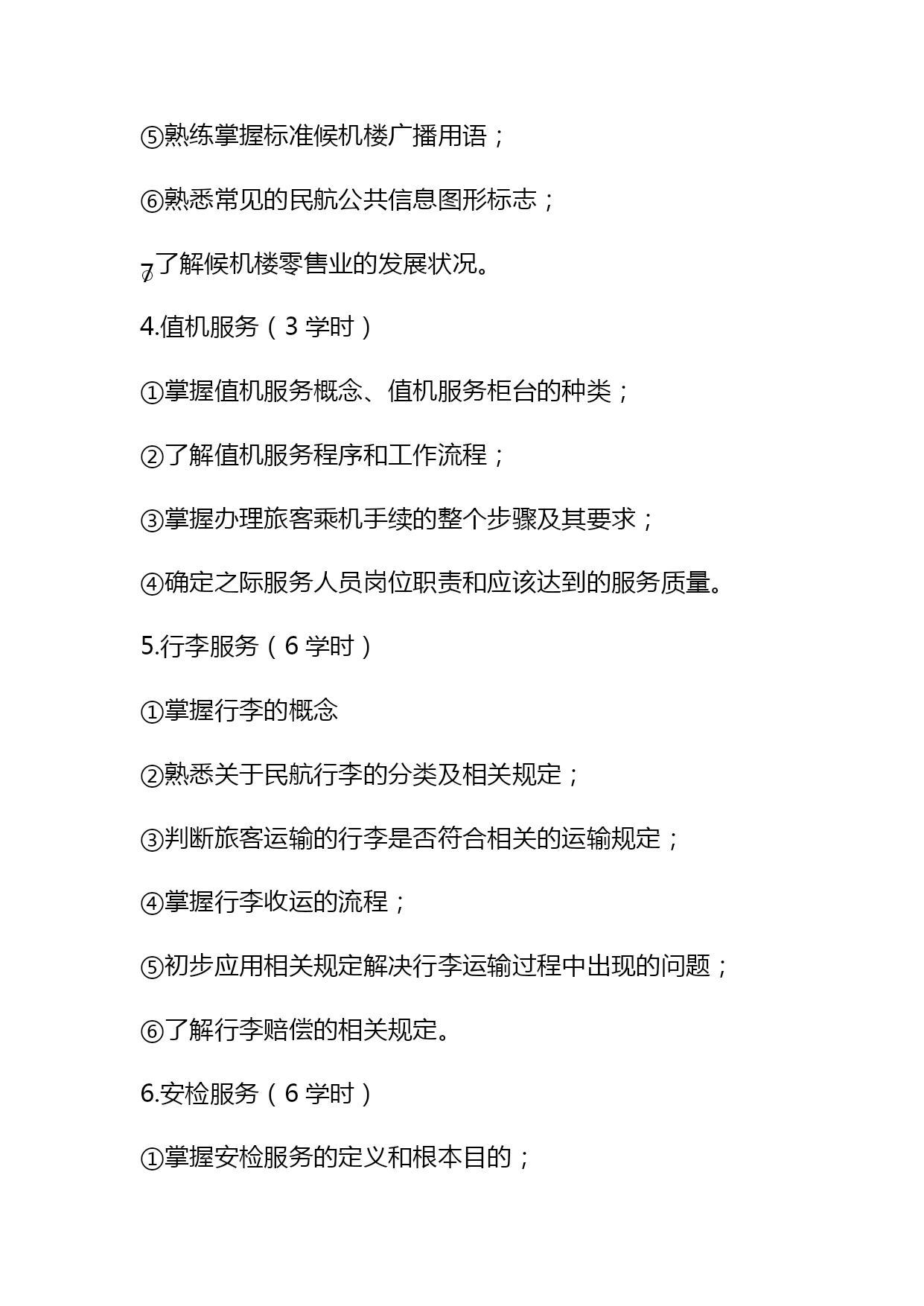 ⑤熟练掌握标准候机楼广播用语；

⑥熟悉常见的民航公共信息图形标志；

⑦了解候机楼零售业的发展状况。

4.值机服务（3 学时）

①掌握值机服务概念、值机服务柜台的种类；

②了解值机服务程序和工作流程；

③掌握办理旅客乘机手续的整个步骤及其要求；

④确定之际服务人员岗位职责和应该达到的服务质量。

5.行李服务（6 学时）

①掌握行李的概念

②熟悉关于民航行李的分类及相关规定；

③判断旅客运输的行李是否符合相关的运输规定；

④掌握行李收运的流程；

⑤初步应用相关规定解决行李运输过程中出现的问题；

⑥了解行李赔偿的相关规定。

6.安检服务（6 学时）

①掌握安检服务的定义和根本目的；